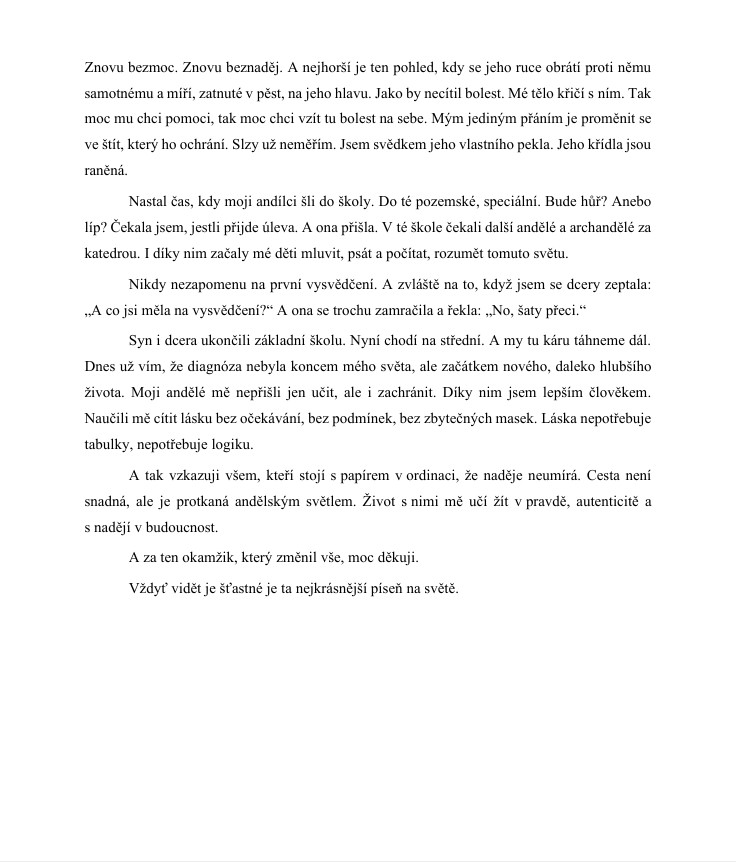 Znovu bezmoc. Znovu beznaděj. A nejhorší je ten pohled, kdy se jeho ruce obrátí proti němu samotnému a míří, zatnuté v pěst, na jeho hlavu. Jako by necítil bolest. Mé tělo křičí s ním. Tak moc mu chci pomoci, tak moc chci vzít tu bolest na sebe. Mým jediným přáním je proměnit se ve štít, který ho ochrání. Slzy už neměřím. Jsem svědkem jeho vlastního pekla. Jeho křídla jsou raněná.

Nastal čas, kdy moji andílci šli do školy. Do té pozemské, speciální. Bude hůř? Anebo líp? Čekala jsem, jestli přijde úleva. A ona přišla. V té škole čekali další andělé a archandělé za katedrou. I díky nim začaly mé děti mluvit, psát a počítat, rozumět tomuto světu.

Nikdy nezapomenu na první vysvědčení. A zvláště na to, když jsem se dcery zeptala: „A co jsi měla na vysvědčení?“ A ona se trochu zamračila a řekla: „No, šaty přeci.“

Syn i dcera ukončili základní školu. Nyní chodí na střední. A my tu káru táhneme dál. Dnes už vím, že diagnóza nebyla koncem mého světa, ale začátkem nového, daleko hlubšího života. Moji andělé mě nepřišli jen učit, ale i zachránit. Díky nim jsem lepším člověkem. Naučili mě cítit lásku bez očekávání, bez podmínek, bez zbytečných masek. Láska nepotřebuje tabulky, nepotřebuje logiku.

A tak vzkazuji všem, kteří stojí s papírem v ordinaci, že naděje neumírá. Cesta není snadná, ale je protkaná andělským světlem. Život s nimi mě učí žít v pravdě, autenticitě a s nadějí v budoucnost.

A za ten okamžik, který změnil vše, moc děkuji.

Vždyť vidět je šťastné je ta nejkrásnější píseň na světě.